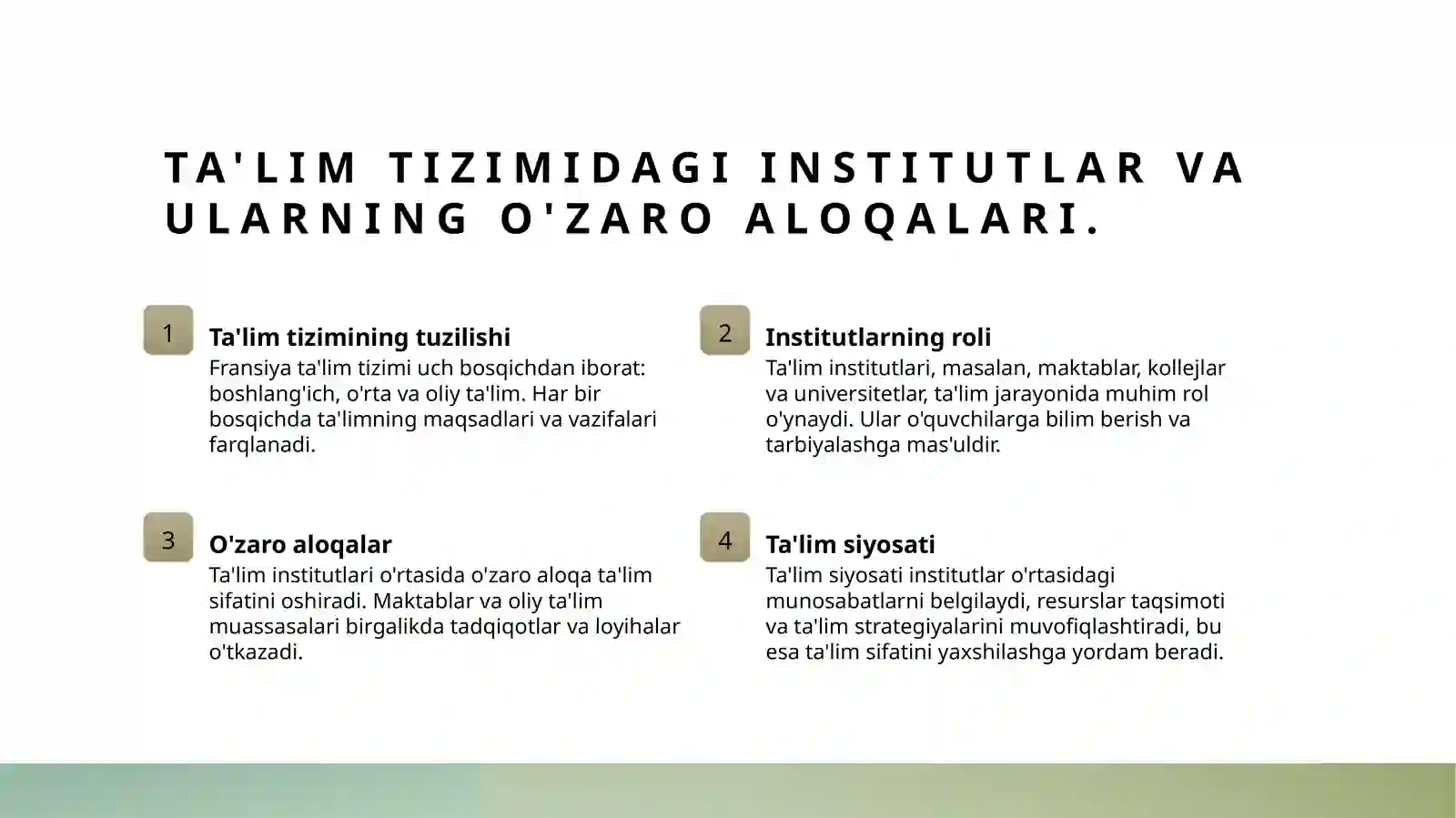 TA'LIM TIZIMIDAGI INSTITUTLAR VA ULARNING O'ZARO ALOQALARI.

1

Ta'lim tizimining tuzilishi

Fransiya ta'lim tizimi uch bosqichdan iborat: boshlang'ich, o'rta va oliy ta'lim. Har bir bosqichda ta'limning maqsadlari va vazifalari farqlanadi.

2

Institutlarning roli

Ta'lim institutlari, masalan, maktablar, kollejlar va universitetlar, ta'lim jarayonida muhim rol o'ynaydi. Ular o'quvchilarga bilim berish va tarbiyalashga mas'uldir.

3

O'zaro aloqalar

Ta'lim institutlari o'rtasida o'zaro aloqa ta'lim sifatini oshiradi. Maktablar va oliy ta'lim muassasalari birgalikda tadqiqotlar va loyihalar o'tkazadi.

4

Ta'lim siyosati

Ta'lim siyosati institutlar o'rtasidagi munosabatlarni belgilaydi, resurslar taqsimoti va ta'lim strategiyalarini muvofiqlashtiradi, bu esa ta'lim sifatini yaxshilashga yordam beradi.